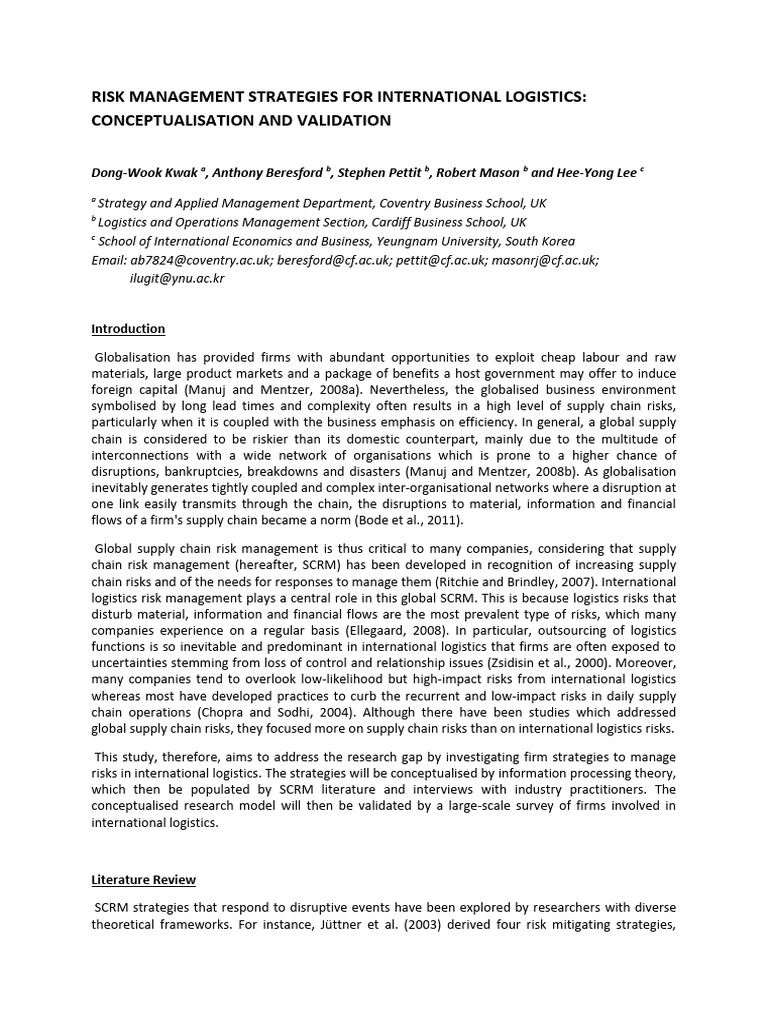 RISK MANAGEMENT STRATEGIES FOR INTERNATIONAL LOGISTICS: CONCEPTUALISATION AND VALIDATION

Dong-Wook Kwak $^a$, Anthony Beresford $^b$, Stephen Pettit $^b$, Robert Mason $^b$ and Hee-Yong Lee $^c$

$^a$ Strategy and Applied Management Department, Coventry Business School, UK
$^b$ Logistics and Operations Management Section, Cardiff Business School, UK
$^c$ School of International Economics and Business, Yeungnam University, South Korea
Email: ab7824@coventry.ac.uk; beresford@cf.ac.uk; pettit@cf.ac.uk; masonrj@cf.ac.uk; ilugit@ynu.ac.kr

Introduction

Globalisation has provided firms with abundant opportunities to exploit cheap labour and raw materials, large product markets and a package of benefits a host government may offer to induce foreign capital (Manuj and Mentzer, 2008a). Nevertheless, the globalised business environment symbolised by long lead times and complexity often results in a high level of supply chain risks, particularly when it is coupled with the business emphasis on efficiency. In general, a global supply chain is considered to be riskier than its domestic counterpart, mainly due to the multitude of interconnections with a wide network of organisations which is prone to a higher chance of disruptions, bankruptcies, breakdowns and disasters (Manuj and Mentzer, 2008b). As globalisation inevitably generates tightly coupled and complex inter-organisational networks where a disruption at one link easily transmits through the chain, the disruptions to material, information and financial flows of a firm's supply chain became a norm (Bode et al., 2011).

Global supply chain risk management is thus critical to many companies, considering that supply chain risk management (hereafter, SCRM) has been developed in recognition of increasing supply chain risks and of the needs for responses to manage them (Ritchie and Brindley, 2007). International logistics risk management plays a central role in this global SCRM. This is because logistics risks that disturb material, information and financial flows are the most prevalent type of risks, which many companies experience on a regular basis (Ellegaard, 2008). In particular, outsourcing of logistics functions is so inevitable and predominant in international logistics that firms are often exposed to uncertainties stemming from loss of control and relationship issues (Zsidisin et al., 2000). Moreover, many companies tend to overlook low-likelihood but high-impact risks from international logistics whereas most have developed practices to curb the recurrent and low-impact risks in daily supply chain operations (Chopra and Sodhi, 2004). Although there have been studies which addressed global supply chain risks, they focused more on supply chain risks than on international logistics risks.

This study, therefore, aims to address the research gap by investigating firm strategies to manage risks in international logistics. The strategies will be conceptualised by information processing theory, which then be populated by SCRM literature and interviews with industry practitioners. The conceptualised research model will then be validated by a large-scale survey of firms involved in international logistics.

Literature Review

SCRM strategies that respond to disruptive events have been explored by researchers with diverse theoretical frameworks. For instance, Jüttner et al. (2003) derived four risk mitigating strategies,